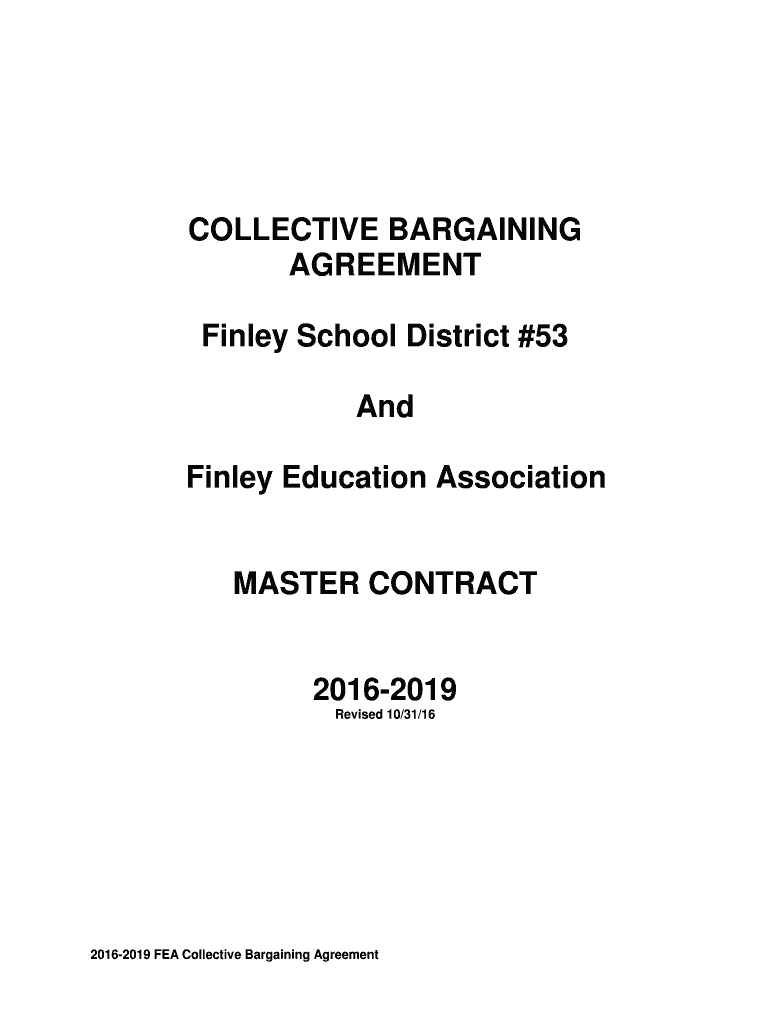 COLLECTIVE BARGAINING AGREEMENT

Finley School District #53

And

Finley Education Association

MASTER CONTRACT

2016-2019
Revised 10/31/16

2016-2019 FEA Collective Bargaining Agreement